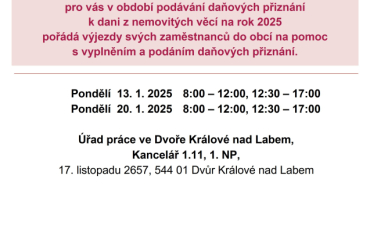 pro vás v období podávání daňových přiznání
k dani z nemovitých věcí na rok 2025
pořádá výjezdy svých zaměstnanců do obcí na pomoc
s vyplněním a podáním daňových přiznání.

Pondělí 13. 1. 2025 8:00 – 12:00, 12:30 – 17:00
Pondělí 20. 1. 2025 8:00 – 12:00, 12:30 – 17:00

Úřad práce ve Dvoře Králové nad Labem,
Kancelář 1.11, 1. NP,
17. listopadu 2657, 544 01 Dvůr Králové nad Labem